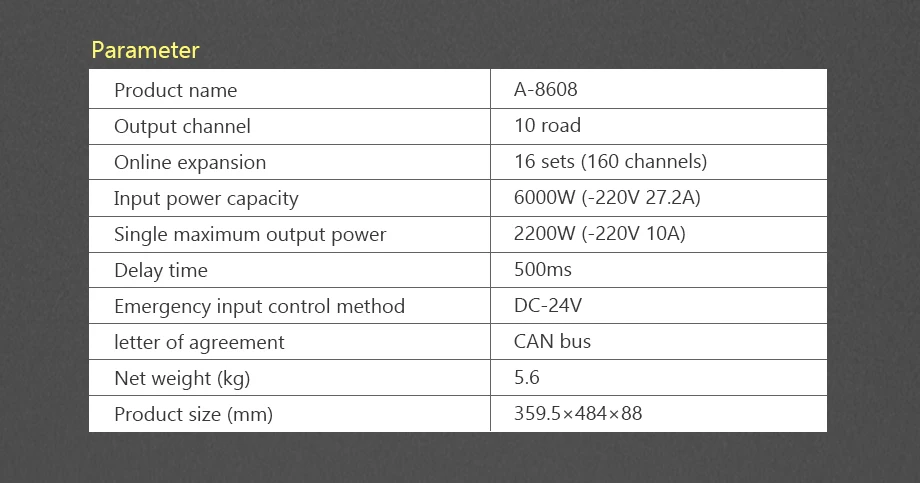 Parameter

| Product name | A-8608 |
|---|---|
| Output channel | 10 road |
| Online expansion | 16 sets (160 channels) |
| Input power capacity | 6000W (-220V 27.2A) |
| Single maximum output power | 2200W (-220V 10A) |
| Delay time | 500ms |
| Emergency input control method | DC-24V |
| letter of agreement | CAN bus |
| Net weight (kg) | 5.6 |
| Product size (mm) | 359.5×484×88 |